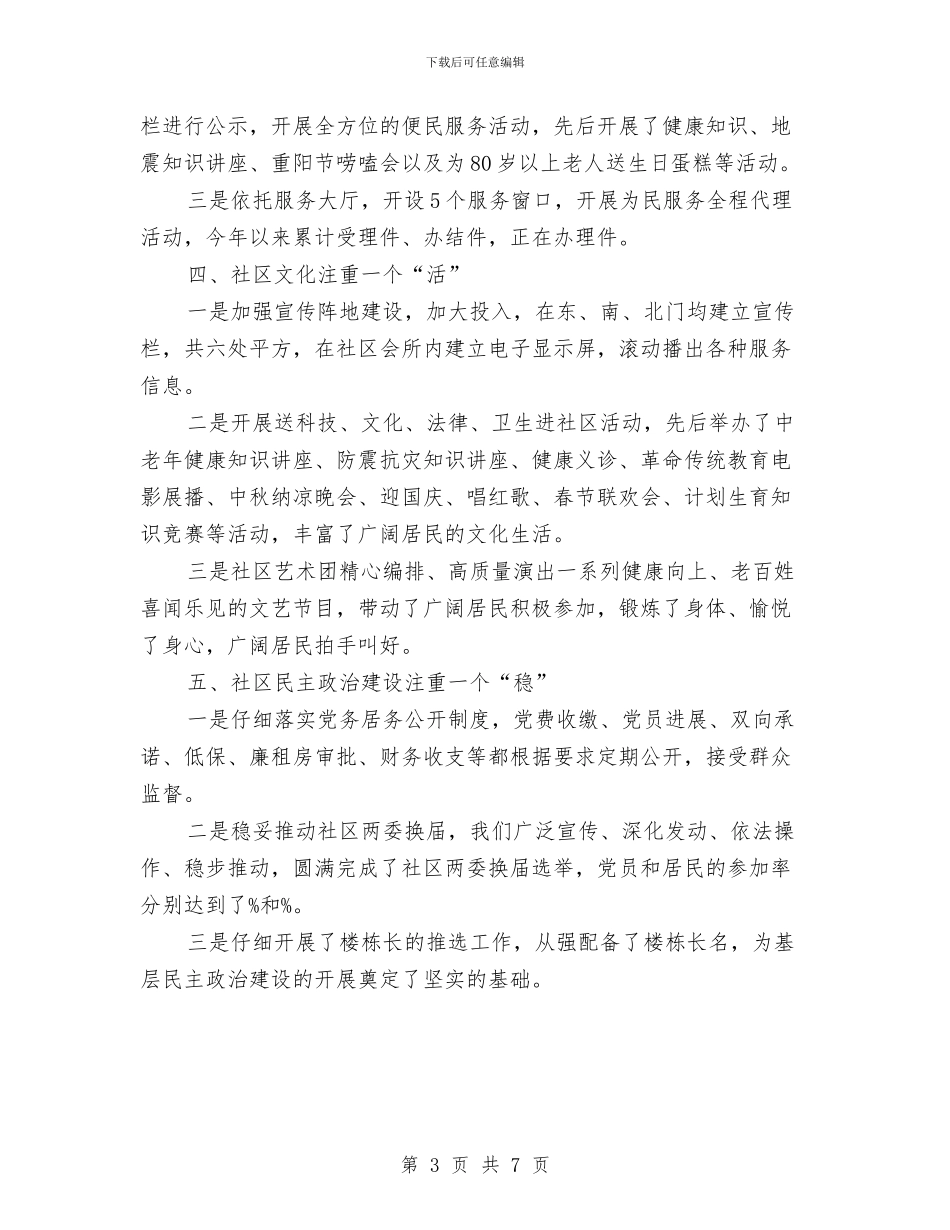 下载后可任意编辑

栏进行公示，开展全方位的便民服务活动，先后开展了健康知识、地震知识讲座、重阳节唠嗑会以及为80岁以上老人送生日蛋糕等活动。

三是依托服务大厅，开设5个服务窗口，开展为民服务全程代理活动，今年以来累计受理件、办结件，正在办理件。

四、社区文化注重一个“活”

一是加强宣传阵地建设，加大投入，在东、南、北门均建立宣传栏，共六处平方，在社区会所内建立电子显示屏，滚动播出各种服务信息。

二是开展送科技、文化、法律、卫生进社区活动，先后举办了中老年健康知识讲座、防震抗灾知识讲座、健康义诊、革命传统教育电影展播、中秋纳凉晚会、迎国庆、唱红歌、春节联欢会、计划生育知识竞赛等活动，丰富了广阔居民的文化生活。

三是社区艺术团精心编排、高质量演出一系列健康向上、老百姓喜闻乐见的文艺节目，带动了广阔居民积极参加，锻炼了身体、愉悦了身心，广阔居民拍手叫好。

五、社区民主政治建设注重一个“稳”

一是仔细落实党务居务公开制度，党费收缴、党员进展、双向承诺、低保、廉租房审批、财务收支等都根据要求定期公开，接受群众监督。

二是稳妥推动社区两委换届，我们广泛宣传、深化发动、依法操作、稳步推动，圆满完成了社区两委换届选举，党员和居民的参加率分别达到了%和%。

三是仔细开展了楼栋长的推选工作，从强配备了楼栋长名，为基层民主政治建设的开展奠定了坚实的基础。

第 3 页 共 7 页